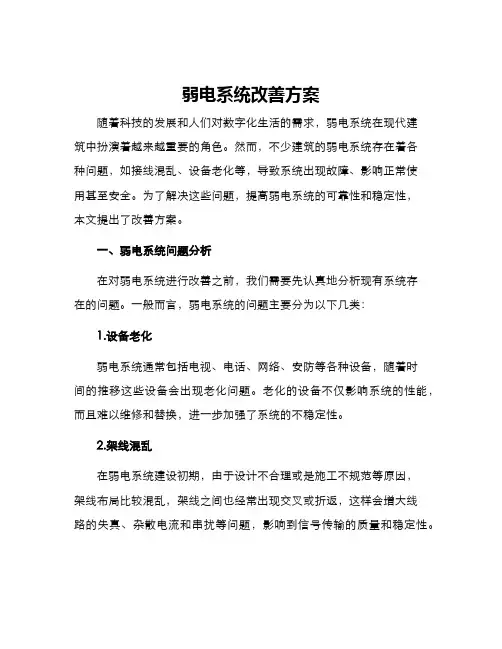 弱电系统改善方案

随着科技的发展和人们对数字化生活的需求，弱电系统在现代建筑中扮演着越来越重要的角色。然而，不少建筑的弱电系统存在着各种问题，如接线混乱、设备老化等，导致系统出现故障、影响正常使用甚至安全。为了解决这些问题，提高弱电系统的可靠性和稳定性，本文提出了改善方案。

一、弱电系统问题分析

在对弱电系统进行改善之前，我们需要先认真地分析现有系统存在的问题。一般而言，弱电系统的问题主要分为以下几类：

1.设备老化

弱电系统通常包括电视、电话、网络、安防等各种设备，随着时间的推移这些设备会出现老化问题。老化的设备不仅影响系统的性能，而且难以维修和替换，进一步加强了系统的不稳定性。

2.架线混乱

在弱电系统建设初期，由于设计不合理或是施工不规范等原因，架线布局比较混乱，架线之间也经常出现交叉或折返，这样会增大线路的失真、杂散电流和串扰等问题，影响到信号传输的质量和稳定性。